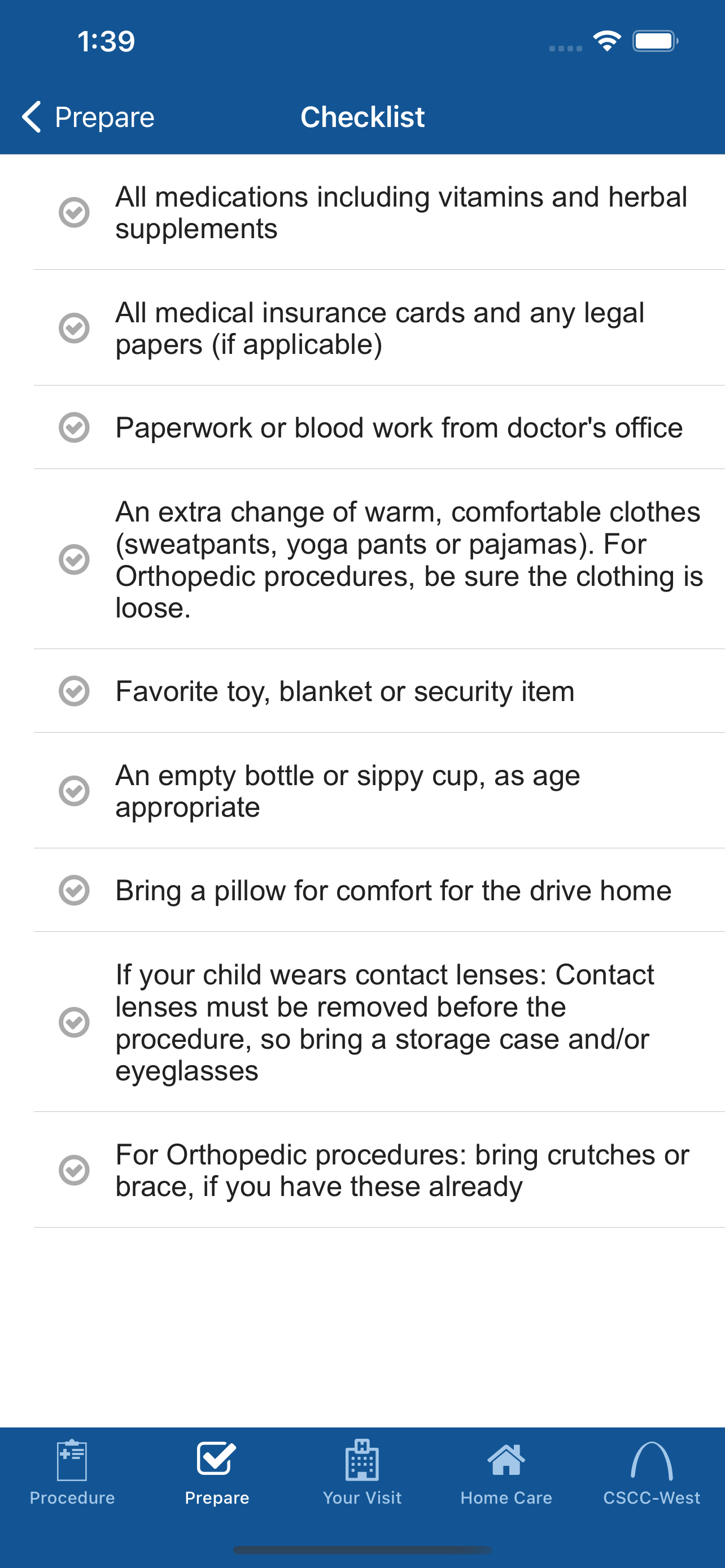 1:39

Prepare

Checklist

All medications including vitamins and herbal supplements

All medical insurance cards and any legal papers (if applicable)

Paperwork or blood work from doctor's office

An extra change of warm, comfortable clothes (sweatpants, yoga pants or pajamas). For Orthopedic procedures, be sure the clothing is loose.

Favorite toy, blanket or security item

An empty bottle or sippy cup, as age appropriate

Bring a pillow for comfort for the drive home

If your child wears contact lenses: Contact lenses must be removed before the procedure, so bring a storage case and/or eyeglasses

For Orthopedic procedures: bring crutches or brace, if you have these already

Procedure
Prepare
Your Visit
Home Care
CSCC-West